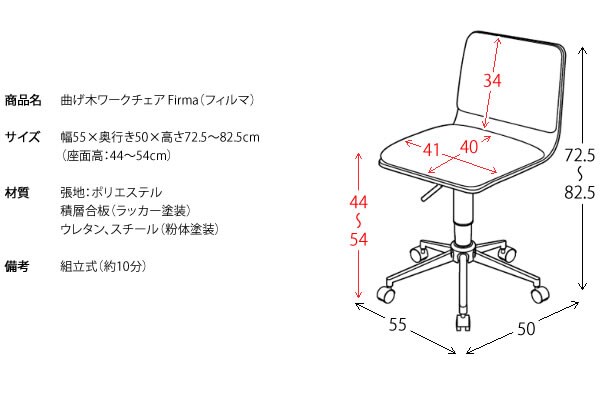 商品名　曲げ木ワークチェア Firma（フィルマ）

サイズ　幅55×奥行き50×高さ72.5～82.5cm
（座面高：44～54cm）

材質　張地：ポリエステル
積層合板（ラッカー塗装）
ウレタン、スチール（粉体塗装）

備考　組立式（約10分）

34
41
40
44
～
54
72.5
～
82.5
55
50